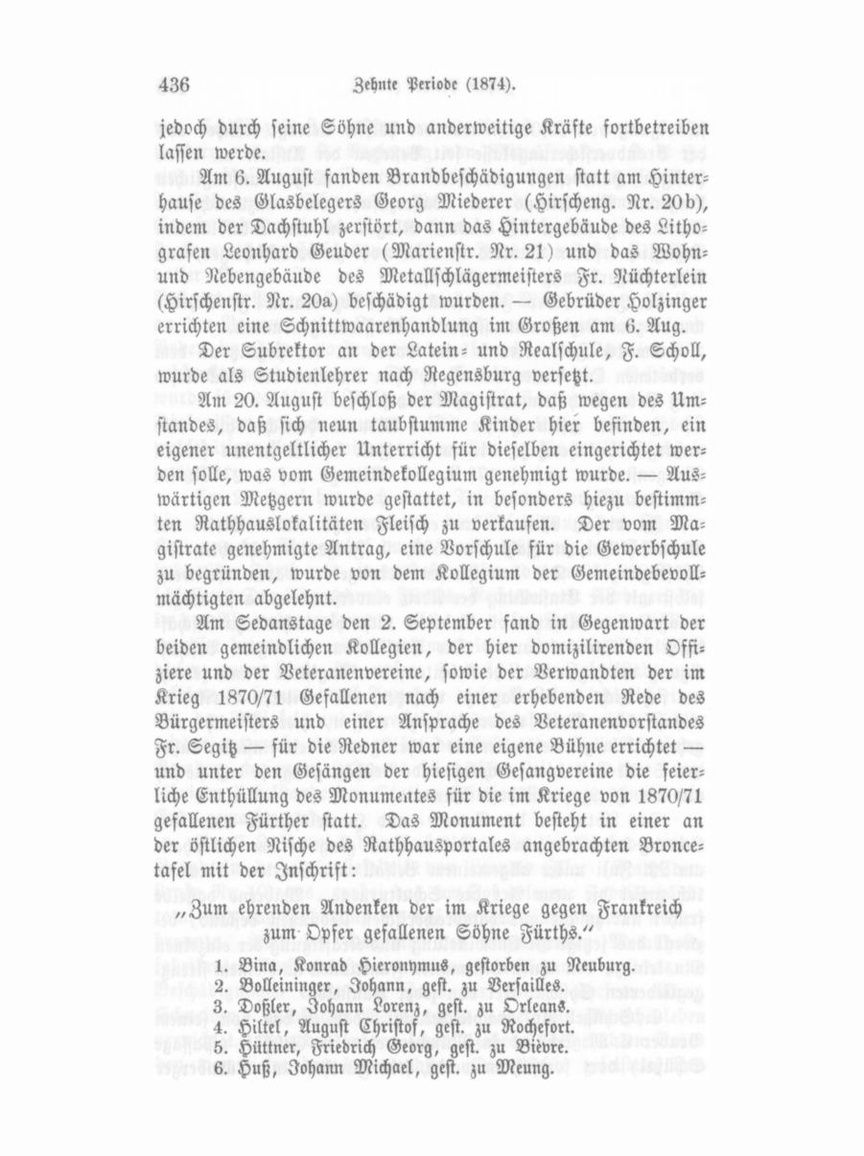 436 Zehnte Periode (1874).

jedoch durch seine Söhne und anderweitige Kräfte fortbetreiben lassen werde.

Am 6. August fanden Brandbeschädigungen statt am Hinterhause des Glasbelegers Georg Miederer (Hirscheng. Nr. 20b), indem der Dachstuhl zerstört, dann das Hintergebäude des Lithografen Leonhard Geuder (Marienstr. Nr. 21) und das Wohn- und Nebengebäude des Metallschlägermeisters Fr. Nüchterlein (Hirschenstr. Nr. 20a) beschädigt wurden. — Gebrüder Holzinger errichten eine Schnittwaarenhandlung im Großen am 6. Aug.

Der Subrektor an der Latein- und Realschule, F. Scholl, wurde als Studienlehrer nach Regensburg versetzt.

Am 20. August beschloß der Magistrat, daß wegen des Umstandes, daß sich neun taubstumme Kinder hier befinden, ein eigener unentgeltlicher Unterricht für dieselben eingerichtet werden solle, was vom Gemeindekollegium genehmigt wurde. — Auswärtigen Metzgern wurde gestattet, in besonders hiezu bestimmten Rathhauslokalitäten Fleisch zu verkaufen. Der vom Magistrate genehmigte Antrag, eine Vorschule für die Gewerbschule zu begründen, wurde von dem Kollegium der Gemeindebevollmächtigten abgelehnt.

Am Sedanstage den 2. September fand in Gegenwart der beiden gemeindlichen Kollegien, der hier domizilirenden Offiziere und der Veteranenvereine, sowie der Verwandten der im Krieg 1870/71 Gefallenen nach einer erhebenden Rede des Bürgermeisters und einer Ansprache des Veteranenvorstandes Fr. Segitz — für die Redner war eine eigene Bühne errichtet — und unter den Gesängen der hiesigen Gesangvereine die feierliche Enthüllung des Monumentes für die im Kriege von 1870/71 gefallenen Fürther statt. Das Monument besteht in einer an der östlichen Nische des Rathhausportales angebrachten Broncetafel mit der Inschrift:

„Zum ehrenden Andenken der im Kriege gegen Frankreich zum Opfer gefallenen Söhne Fürths.“

1. Bina, Konrad Hieronymus, gestorben zu Neuburg.
2. Bolleininger, Johann, gest. zu Versailles.
3. Doßler, Johann Lorenz, gest. zu Orleans.
4. Hiltel, August Christof, gest. zu Rochefort.
5. Hüttner, Friedrich Georg, gest. zu Bièvre.
6. Huß, Johann Michael, gest. zu Meung.